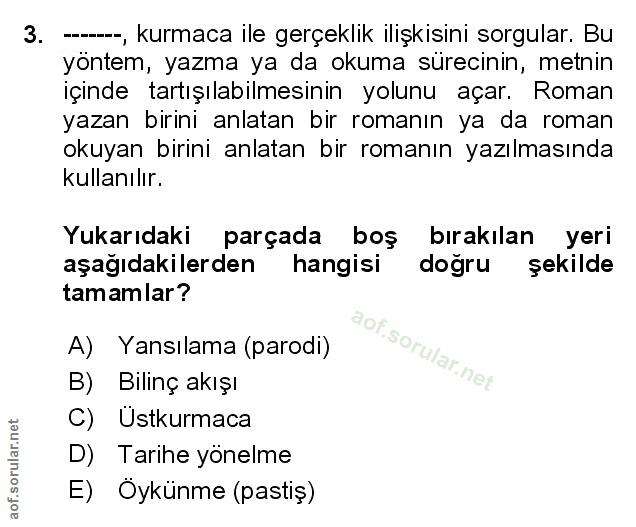 3. -------, kurmaca ile gerçeklik ilişkisini sorgular. Bu yöntem, yazma ya da okuma sürecinin, metnin içinde tartışılabilmesinin yolunu açar. Roman yazan birini anlatan bir romanın ya da roman okuyan birini anlatan bir romanın yazılmasında kullanılır.

Yukarıdaki parçada boş bırakılan yeri aşağıdakilerden hangisi doğru şekilde tamamlar?

aof.sorular.net

A) Yansılama (parodi)
B) Bilinç akışı
C) Üstkurmaca
D) Tarihe yönelme
E) Öykünme (pastiş)

aof.sorular.net